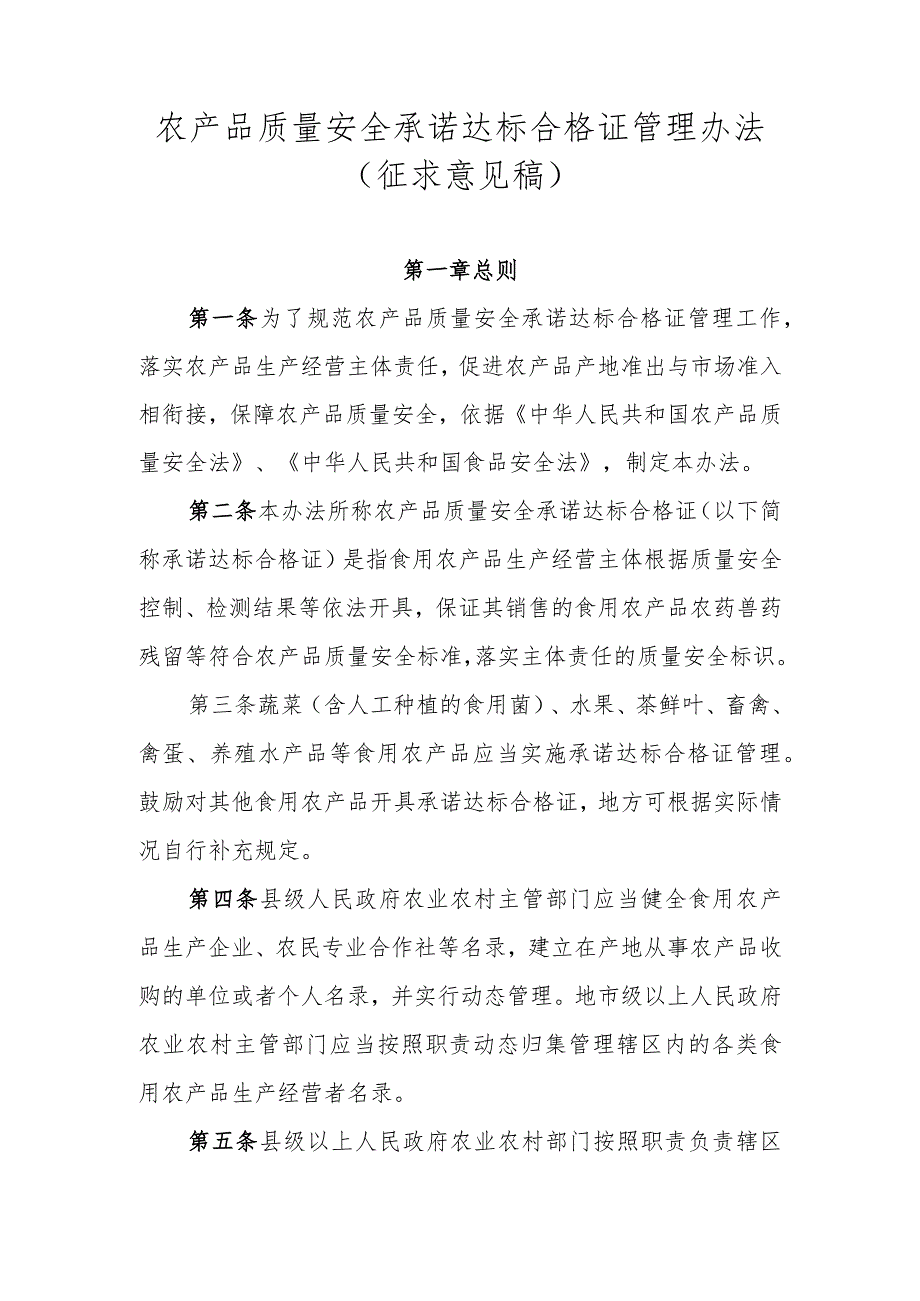 农产品质量安全承诺达标合格证管理办法
（征求意见稿）

第一章总则

第一条为了规范农产品质量安全承诺达标合格证管理工作，落实农产品生产经营主体责任，促进农产品产地准出与市场准入相衔接，保障农产品质量安全，依据《中华人民共和国农产品质量安全法》、《中华人民共和国食品安全法》，制定本办法。

第二条本办法所称农产品质量安全承诺达标合格证（以下简称承诺达标合格证）是指食用农产品生产经营主体根据质量安全控制、检测结果等依法开具，保证其销售的食用农产品农药兽药残留等符合农产品质量安全标准，落实主体责任的质量安全标识。

第三条蔬菜（含人工种植的食用菌）、水果、茶鲜叶、畜禽、禽蛋、养殖水产品等食用农产品应当实施承诺达标合格证管理。鼓励对其他食用农产品开具承诺达标合格证，地方可根据实际情况自行补充规定。

第四条县级人民政府农业农村主管部门应当健全食用农产品生产企业、农民专业合作社等名录，建立在产地从事农产品收购的单位或者个人名录，并实行动态管理。地市级以上人民政府农业农村主管部门应当按照职责动态归集管理辖区内的各类食用农产品生产经营者名录。

第五条县级以上人民政府农业农村部门按照职责负责辖区